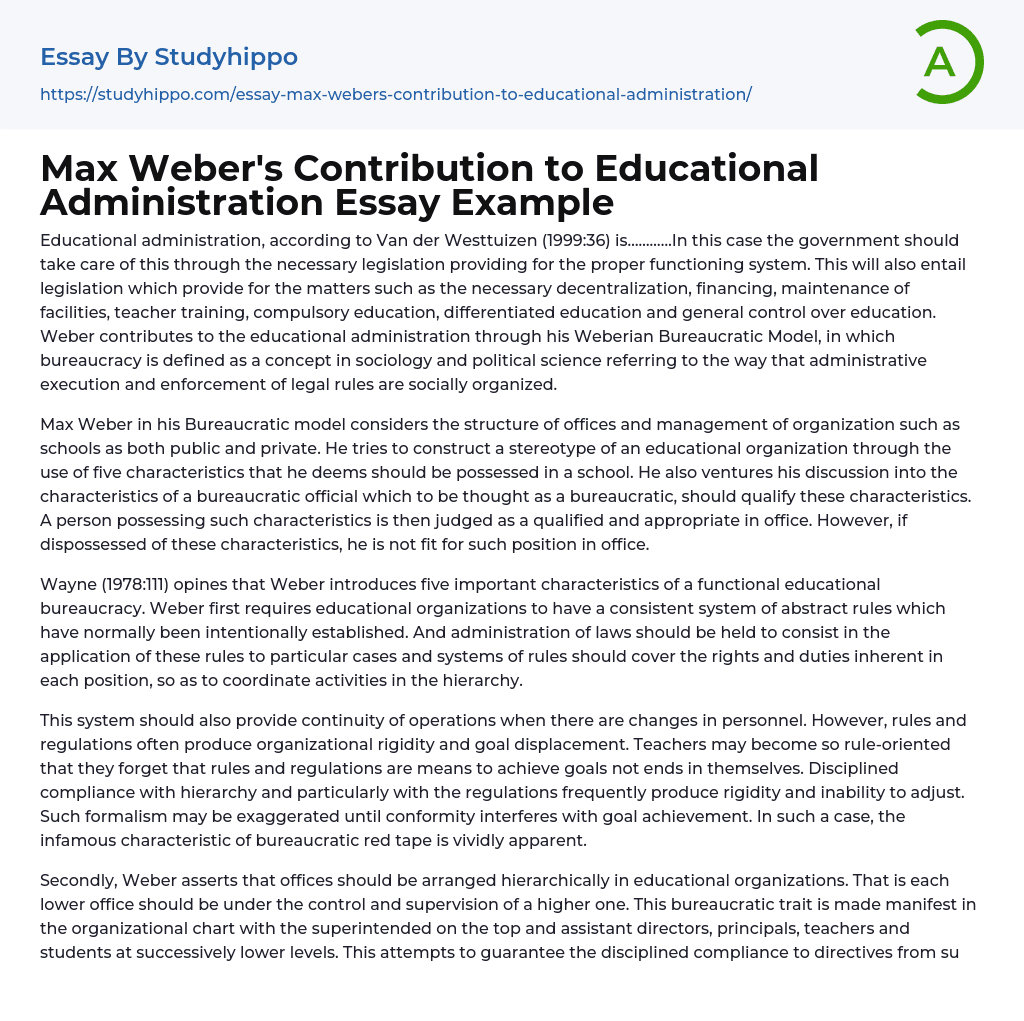 Essay By Studyhippo
https://studyhippo.com/essay-max-webers-contribution-to-educational-administration/

A

Max Weber's Contribution to Educational Administration Essay Example

Educational administration, according to Van der Westtuizen (1999:36) is............In this case the government should take care of this through the necessary legislation providing for the proper functioning system. This will also entail legislation which provide for the matters such as the necessary decentralization, financing, maintenance of facilities, teacher training, compulsory education, differentiated education and general control over education. Weber contributes to the educational administration through his Weberian Bureaucratic Model, in which bureaucracy is defined as a concept in sociology and political science referring to the way that administrative execution and enforcement of legal rules are socially organized.

Max Weber in his Bureaucratic model considers the structure of offices and management of organization such as schools as both public and private. He tries to construct a stereotype of an educational organization through the use of five characteristics that he deems should be possessed in a school. He also ventures his discussion into the characteristics of a bureaucratic official which to be thought as a bureaucratic, should qualify these characteristics. A person possessing such characteristics is then judged as a qualified and appropriate in office. However, if dispossessed of these characteristics, he is not fit for such position in office.

Wayne (1978:111) opines that Weber introduces five important characteristics of a functional educational bureaucracy. Weber first requires educational organizations to have a consistent system of abstract rules which have normally been intentionally established. And administration of laws should be held to consist in the application of these rules to particular cases and systems of rules should cover the rights and duties inherent in each position, so as to coordinate activities in the hierarchy.

This system should also provide continuity of operations when there are changes in personnel. However, rules and regulations often produce organizational rigidity and goal displacement. Teachers may become so rule-oriented that they forget that rules and regulations are means to achieve goals not ends in themselves. Disciplined compliance with hierarchy and particularly with the regulations frequently produce rigidity and inability to adjust. Such formalism may be exaggerated until conformity interferes with goal achievement. In such a case, the infamous characteristic of bureaucratic red tape is vividly apparent.

Secondly, Weber asserts that offices should be arranged hierarchically in educational organizations. That is each lower office should be under the control and supervision of a higher one. This bureaucratic trait is made manifest in the organizational chart with the superintended on the top and assistant directors, principals, teachers and students at successively lower levels. This attempts to guarantee the disciplined compliance to directives from su